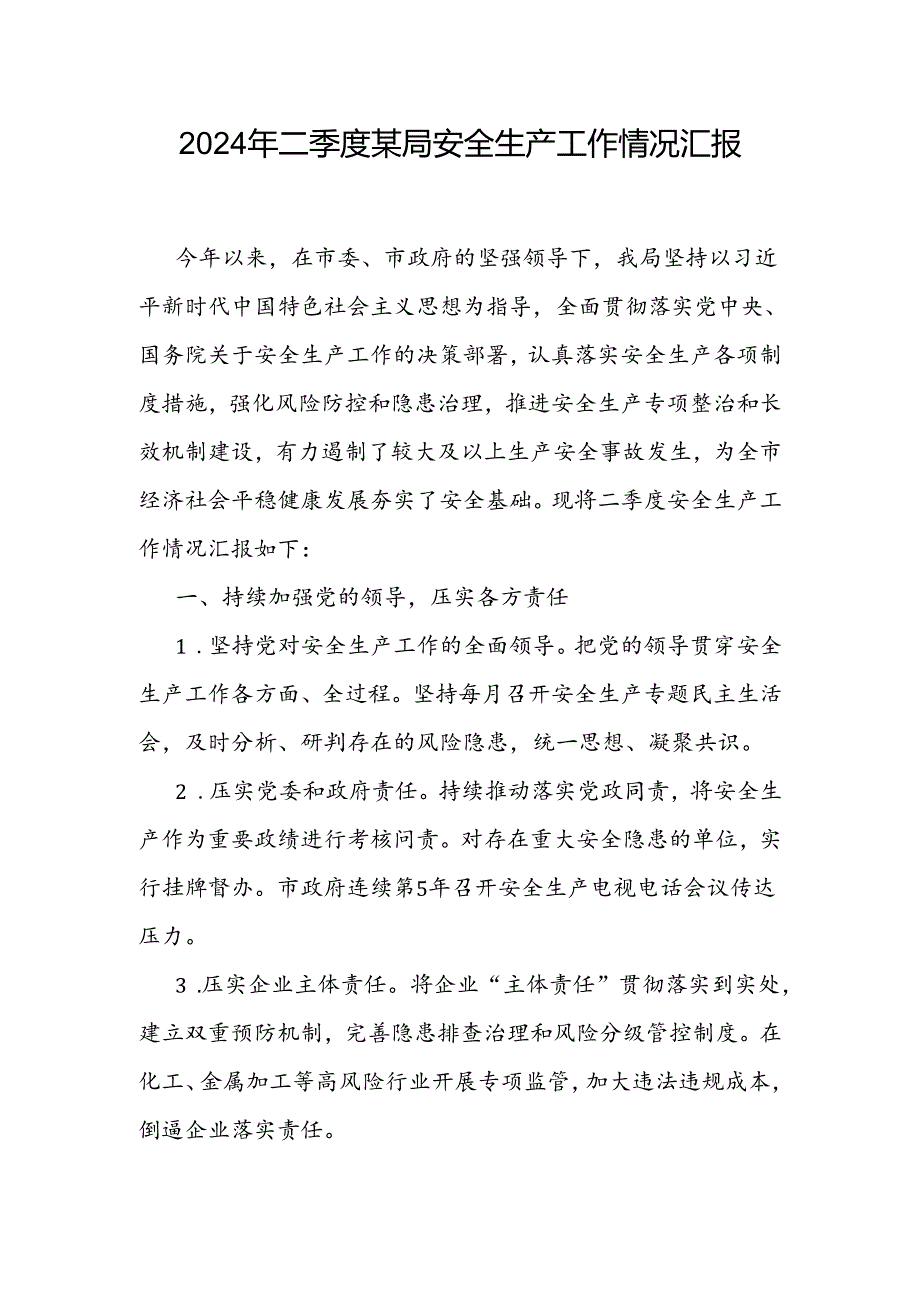 2024年二季度某局安全生产工作情况汇报

今年以来，在市委、市政府的坚强领导下，我局坚持以习近平新时代中国特色社会主义思想为指导，全面贯彻落实党中央、国务院关于安全生产工作的决策部署，认真落实安全生产各项制度措施，强化风险防控和隐患治理，推进安全生产专项整治和长效机制建设，有力遏制了较大及以上生产安全事故发生，为全市经济社会平稳健康发展夯实了安全基础。现将二季度安全生产工作情况汇报如下：

一、持续加强党的领导，压实各方责任

1．坚持党对安全生产工作的全面领导。把党的领导贯穿安全生产工作各方面、全过程。坚持每月召开安全生产专题民主生活会，及时分析、研判存在的风险隐患，统一思想、凝聚共识。

2．压实党委和政府责任。持续推动落实党政同责，将安全生产作为重要政绩进行考核问责。对存在重大安全隐患的单位，实行挂牌督办。市政府连续第5年召开安全生产电视电话会议传达压力。

3．压实企业主体责任。将企业“主体责任”贯彻落实到实处，建立双重预防机制，完善隐患排查治理和风险分级管控制度。在化工、金属加工等高风险行业开展专项监管，加大违法违规成本，倒逼企业落实责任。